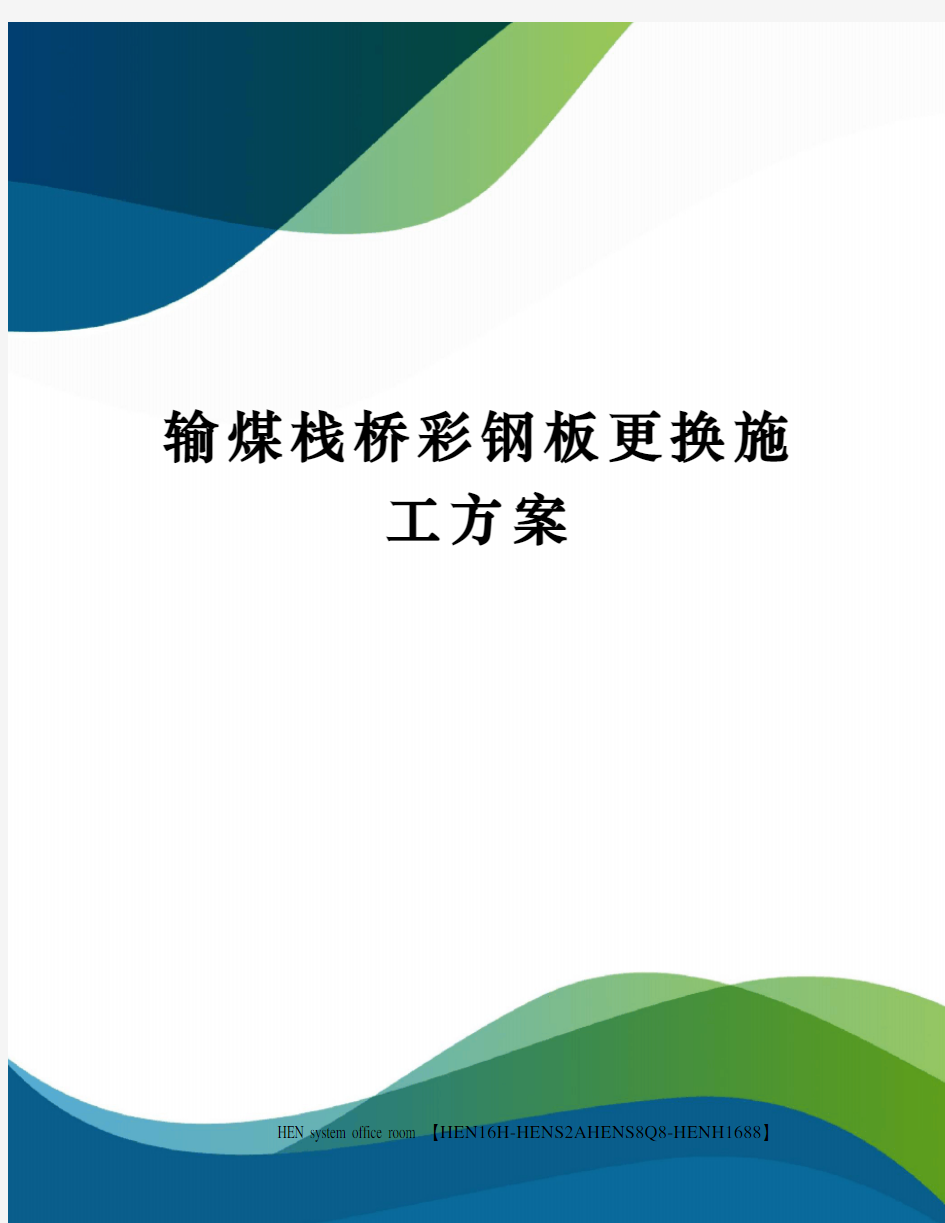 输煤栈桥彩钢板更换施工方案

HEN system office room 【HEN16H-HENS2AHENS8Q8-HENH1688】